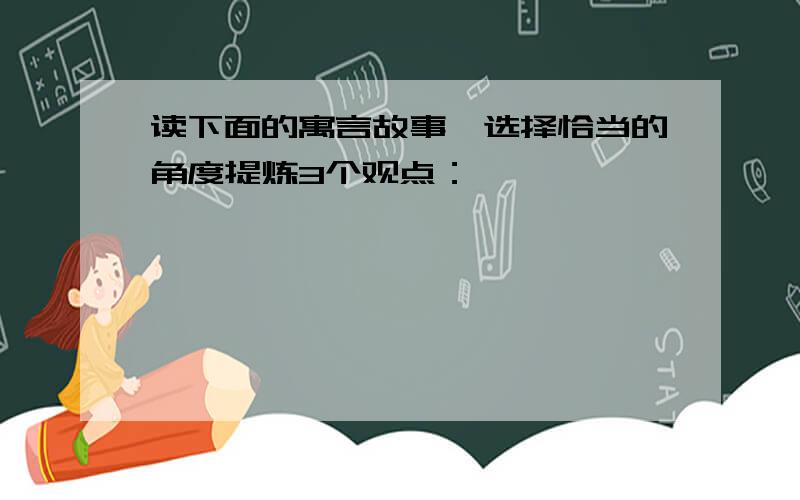 读下面的寓言故事，选择恰当的角度提炼3个观点：

STAT